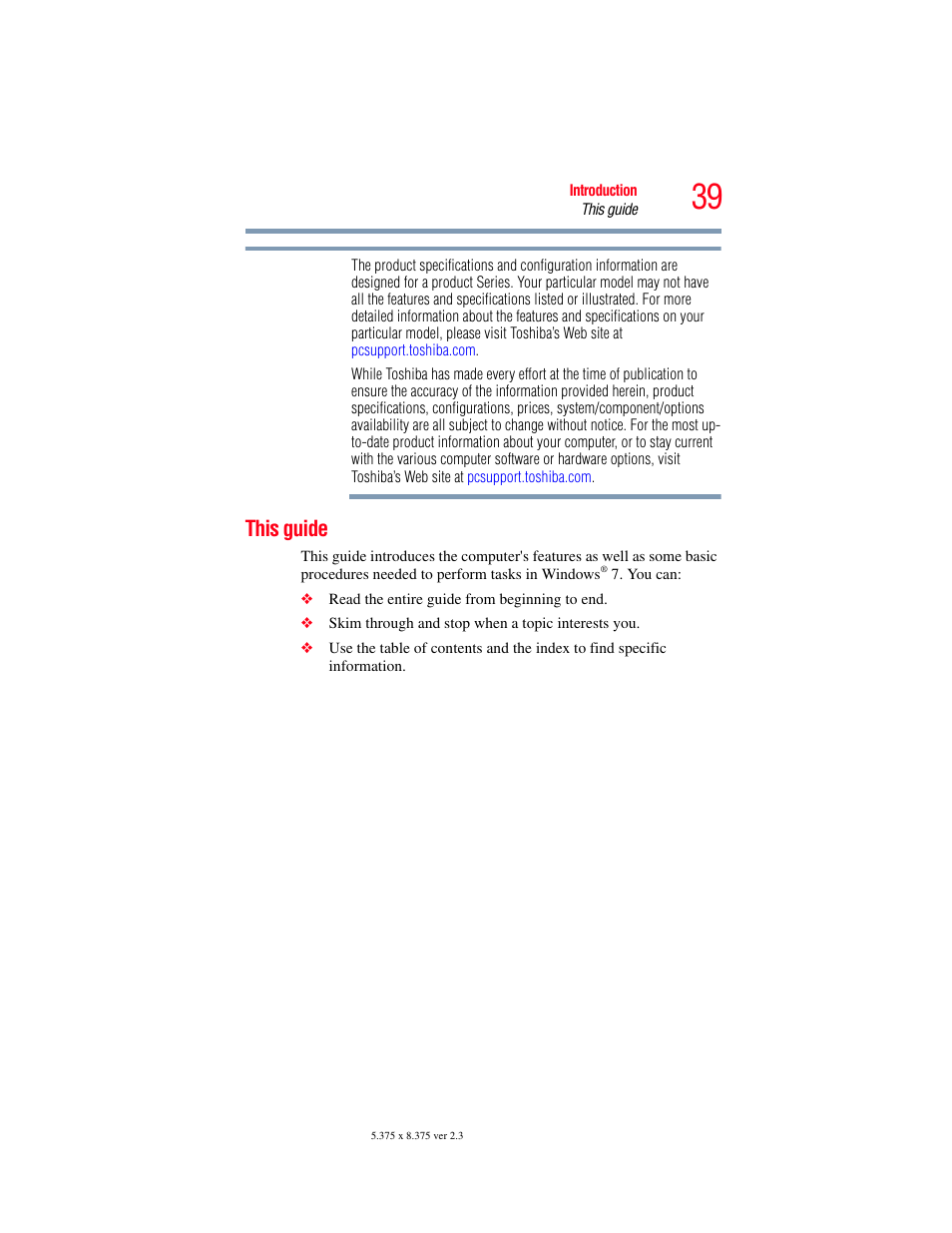 Introduction
This guide
39

The product specifications and configuration information are designed for a product Series. Your particular model may not have all the features and specifications listed or illustrated. For more detailed information about the features and specifications on your particular model, please visit Toshiba's Web site at pcsupport.toshiba.com.

While Toshiba has made every effort at the time of publication to ensure the accuracy of the information provided herein, product specifications, configurations, prices, system/component/options availability are all subject to change without notice. For the most up-to-date product information about your computer, or to stay current with the various computer software or hardware options, visit Toshiba's Web site at pcsupport.toshiba.com.

This guide

This guide introduces the computer's features as well as some basic procedures needed to perform tasks in Windows® 7. You can:

❖ Read the entire guide from beginning to end.

❖ Skim through and stop when a topic interests you.

❖ Use the table of contents and the index to find specific information.

5.375 x 8.375 ver 2.3